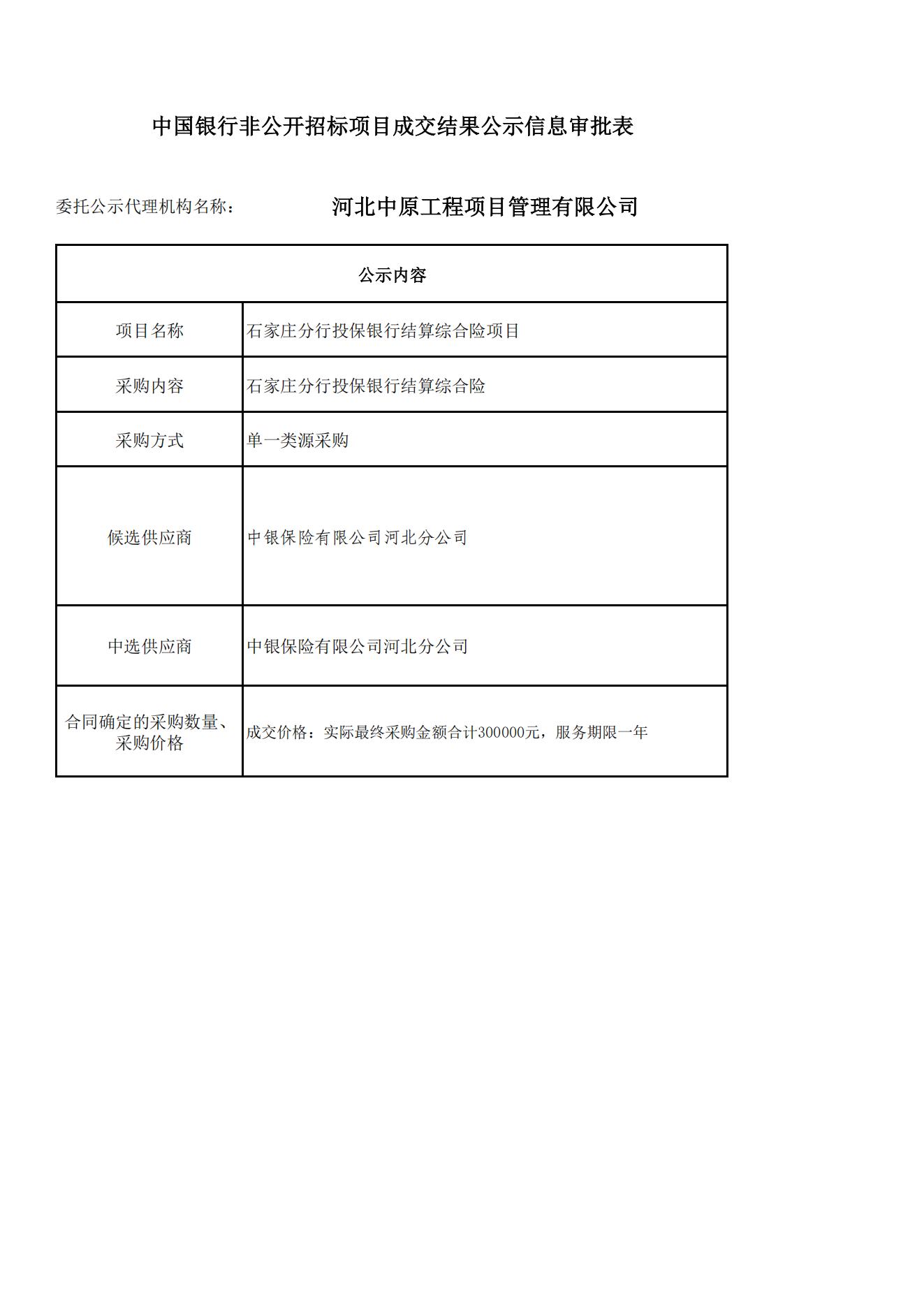 中国银行非公开招标项目成交结果公示信息审批表

委托公示代理机构名称： 河北中原工程项目管理有限公司

| 公示内容 | |
|---|---|
| 项目名称 | 石家庄分行投保银行结算综合险项目 |
| 采购内容 | 石家庄分行投保银行结算综合险 |
| 采购方式 | 单一类源采购 |
| 候选供应商 | 中银保险有限公司河北分公司 |
| 中选供应商 | 中银保险有限公司河北分公司 |
| 合同确定的采购数量、采购价格 | 成交价格：实际最终采购金额合计300000元，服务期限一年 |